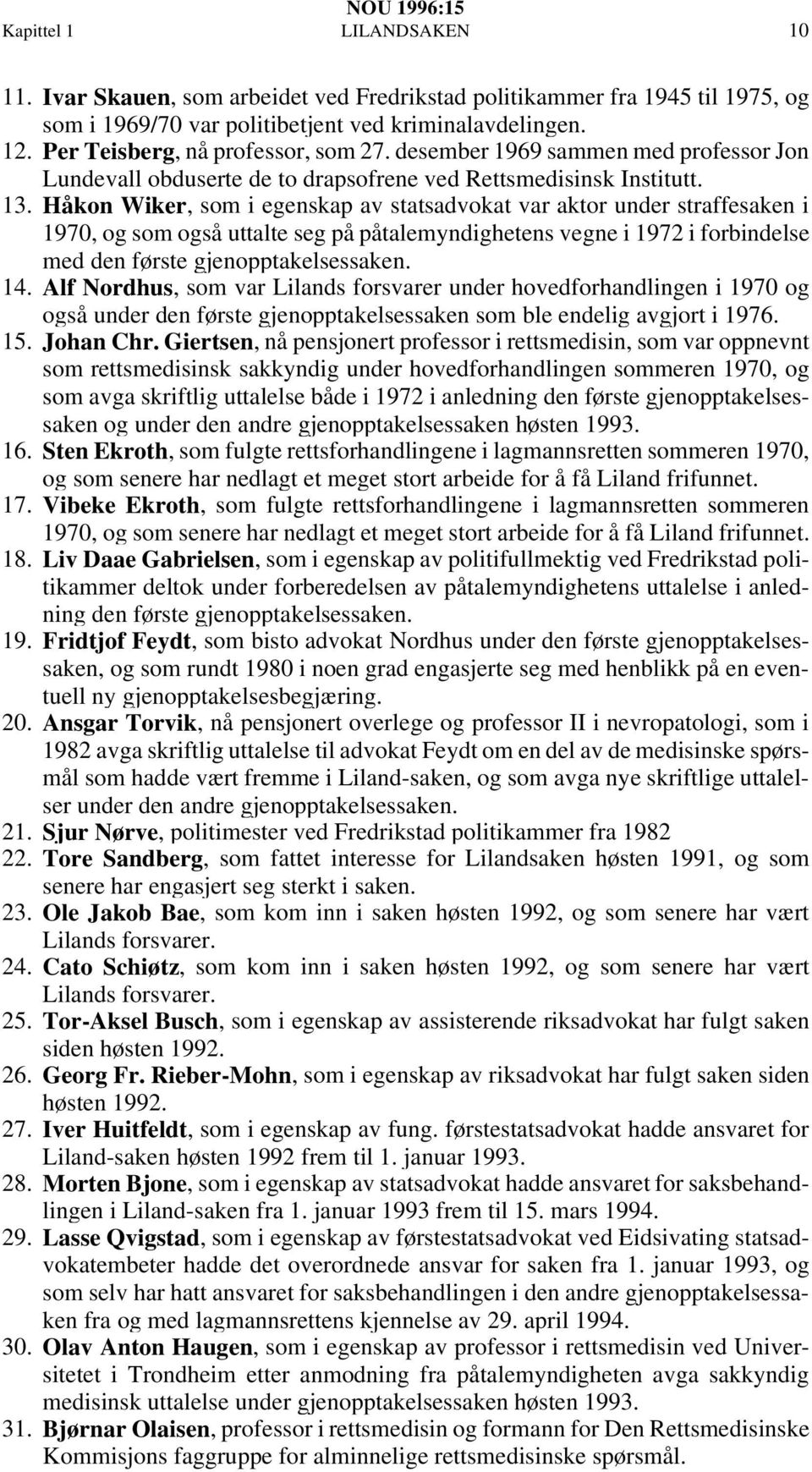 NOU 1996:15
Kapittel 1 LILANDSAKEN 10

11. Ivar Skauen, som arbeidet ved Fredrikstad politikammer fra 1945 til 1975, og som i 1969/70 var politibetjent ved kriminalavdelingen.
12. Per Teisberg, nå professor, som 27. desember 1969 sammen med professor Jon Lundevall obduserte de to drapsofrene ved Rettsmedisinsk Institutt.
13. Håkon Wiker, som i egenskap av statsadvokat var aktor under straffesaken i 1970, og som også uttalte seg på påtalemyndighetens vegne i 1972 i forbindelse med den første gjenopptakelsessaken.
14. Alf Nordhus, som var Lilands forsvarer under hovedforhandlingen i 1970 og også under den første gjenopptakelsessaken som ble endelig avgjort i 1976.
15. Johan Chr. Giertsen, nå pensjonert professor i rettsmedisin, som var oppnevnt som rettsmedisinsk sakkyndig under hovedforhandlingen sommeren 1970, og som avga skriftlig uttalelse både i 1972 i anledning den første gjenopptakelsessaken og under den andre gjenopptakelsessaken høsten 1993.
16. Sten Ekroth, som fulgte rettsforhandlingene i lagmannsretten sommeren 1970, og som senere har nedlagt et meget stort arbeide for å få Liland frifunnet.
17. Vibeke Ekroth, som fulgte rettsforhandlingene i lagmannsretten sommeren 1970, og som senere har nedlagt et meget stort arbeide for å få Liland frifunnet.
18. Liv Daae Gabrielsen, som i egenskap av politifullmektig ved Fredrikstad politikammer deltok under forberedelsen av påtalemyndighetens uttalelse i anledning den første gjenopptakelsessaken.
19. Fridtjof Feydt, som bisto advokat Nordhus under den første gjenopptakelsessaken, og som rundt 1980 i noen grad engasjerte seg med henblikk på en eventuell ny gjenopptakelsesbegjæring.
20. Ansgar Torvik, nå pensjonert overlege og professor II i nevropatologi, som i 1982 avga skriftlig uttalelse til advokat Feydt om en del av de medisinske spørsmål som hadde vært fremme i Liland-saken, og som avga nye skriftlige uttalelser under den andre gjenopptakelsessaken.
21. Sjur Nørve, politimester ved Fredrikstad politikammer fra 1982
22. Tore Sandberg, som fattet interesse for Lilandsaken høsten 1991, og som senere har engasjert seg sterkt i saken.
23. Ole Jakob Bae, som kom inn i saken høsten 1992, og som senere har vært Lilands forsvarer.
24. Cato Schiøtz, som kom inn i saken høsten 1992, og som senere har vært Lilands forsvarer.
25. Tor-Aksel Busch, som i egenskap av assisterende riksadvokat har fulgt saken siden høsten 1992.
26. Georg Fr. Rieber-Mohn, som i egenskap av riksadvokat har fulgt saken siden høsten 1992.
27. Iver Huitfeldt, som i egenskap av fung. førstestatsadvokat hadde ansvaret for Liland-saken høsten 1992 frem til 1. januar 1993.
28. Morten Bjone, som i egenskap av statsadvokat hadde ansvaret for saksbehandlingen i Liland-saken fra 1. januar 1993 frem til 15. mars 1994.
29. Lasse Qvigstad, som i egenskap av førstestatsadvokat ved Eidsivating statsadvokatembeter hadde det overordnede ansvar for saken fra 1. januar 1993, og som selv har hatt ansvaret for saksbehandlingen i den andre gjenopptakelsessaken fra og med lagmannsrettens kjennelse av 29. april 1994.
30. Olav Anton Haugen, som i egenskap av professor i rettsmedisin ved Universitetet i Trondheim etter anmodning fra påtalemyndigheten avga sakkyndig medisinsk uttalelse under gjenopptakelsessaken høsten 1993.
31. Bjørnar Olaisen, professor i rettsmedisin og formann for Den Rettsmedisinske Kommisjons faggruppe for alminnelige rettsmedisinske spørsmål.